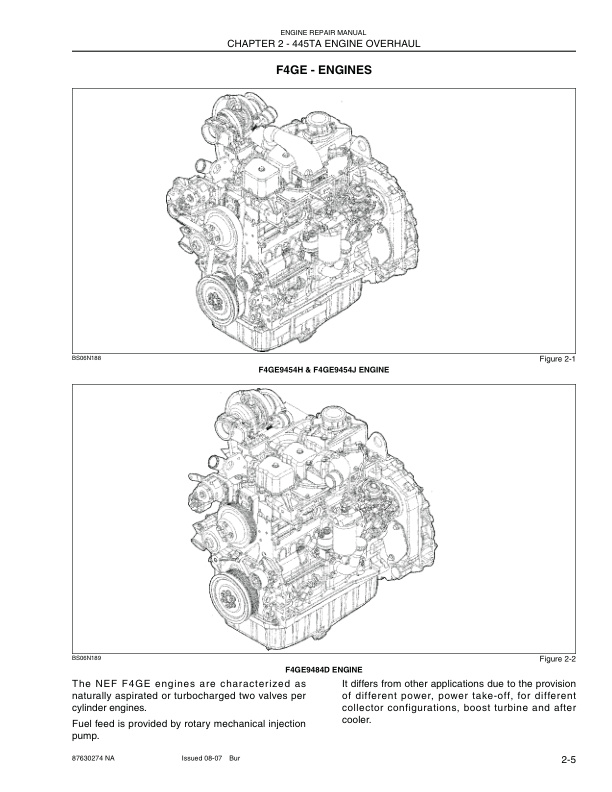 ENGINE REPAIR MANUAL
CHAPTER 2 - 445TA ENGINE OVERHAUL

F4GE - ENGINES

BS06N188

Figure 2-1

F4GE9454H & F4GE9454J ENGINE

BS06N189

Figure 2-2

F4GE9484D ENGINE

The NEF F4GE engines are characterized as naturally aspirated or turbocharged two valves per cylinder engines.

Fuel feed is provided by rotary mechanical injection pump.

It differs from other applications due to the provision of different power, power take-off, for different collector configurations, boost turbine and after cooler.

87630274 NA Issued 08-07 Bur

2-5